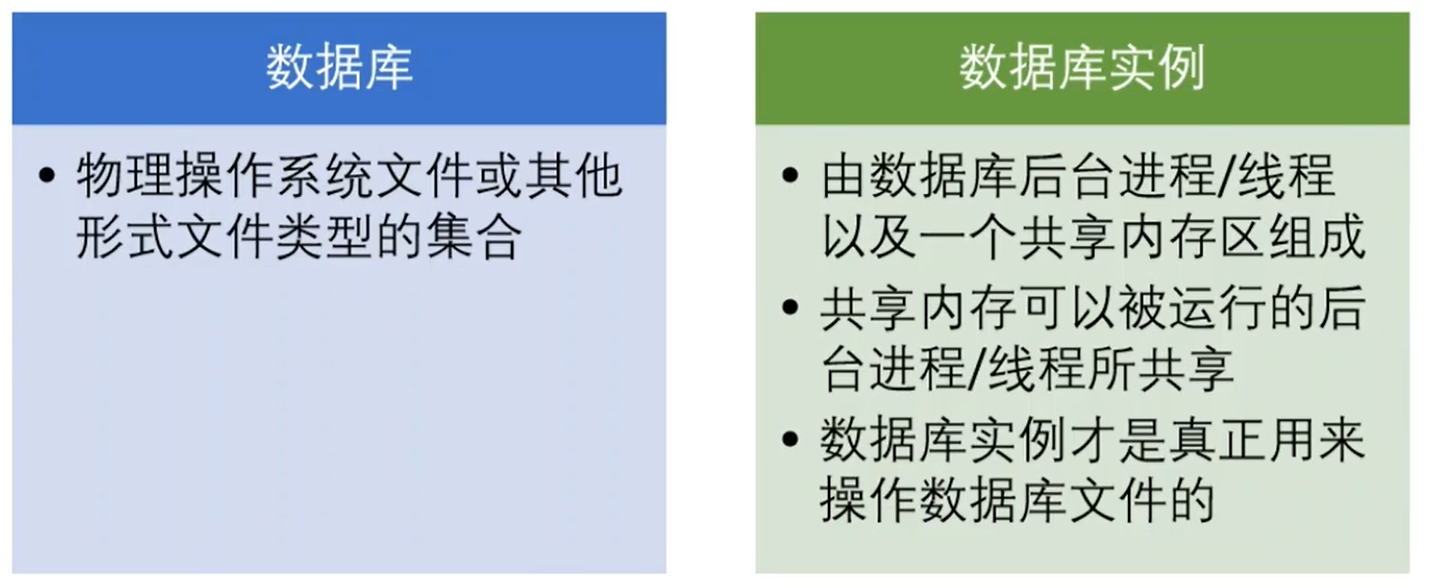 数据库

• 物理操作系统文件或其他形式文件类型的集合

数据库实例

• 由数据库后台进程/线程以及一个共享内存区组成
• 共享内存可以被运行的后台进程/线程所共享
• 数据库实例才是真正用来操作数据库文件的